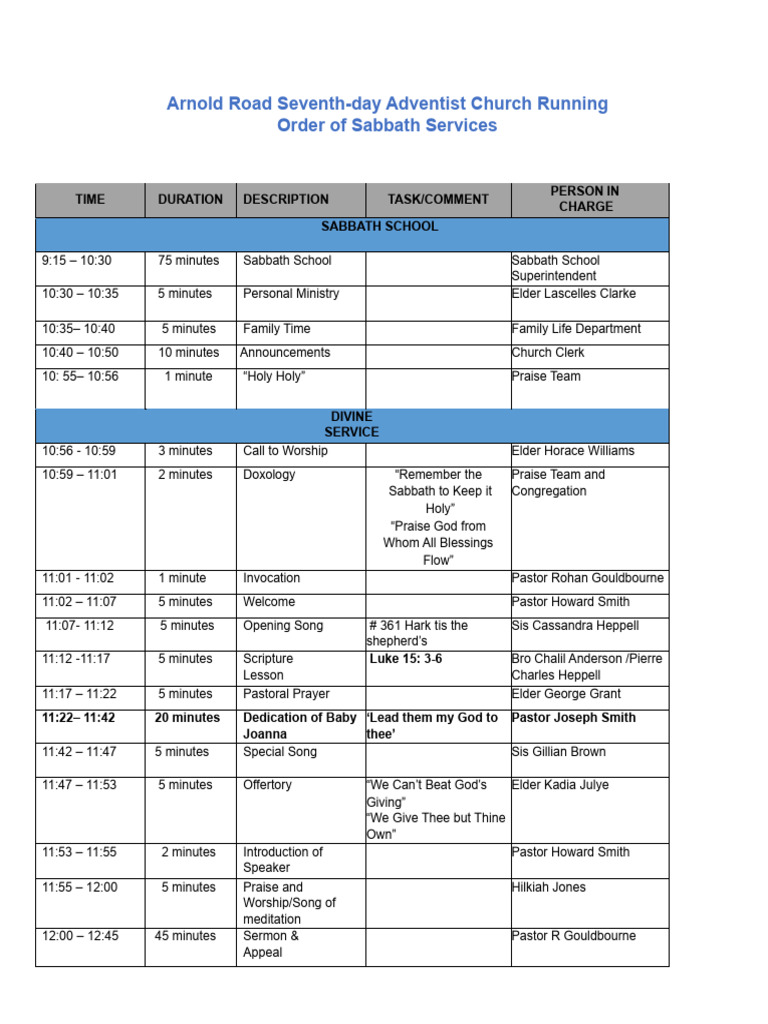 Arnold Road Seventh-day Adventist Church Running Order of Sabbath Services

| TIME | DURATION | DESCRIPTION | TASK/COMMENT | PERSON IN CHARGE |
|---|---|---|---|---|
| SABBATH SCHOOL | | | | |
| 9:15 – 10:30 | 75 minutes | Sabbath School | | Sabbath School Superintendent |
| 10:30 – 10:35 | 5 minutes | Personal Ministry | | Elder Lascelles Clarke |
| 10:35– 10:40 | 5 minutes | Family Time | | Family Life Department |
| 10:40 – 10:50 | 10 minutes | Announcements | | Church Clerk |
| 10: 55– 10:56 | 1 minute | "Holy Holy" | | Praise Team |
| DIVINE SERVICE | | | | |
| 10:56 - 10:59 | 3 minutes | Call to Worship | | Elder Horace Williams |
| 10:59 – 11:01 | 2 minutes | Doxology | "Remember the Sabbath to Keep it Holy" "Praise God from Whom All Blessings Flow" | Praise Team and Congregation |
| 11:01 - 11:02 | 1 minute | Invocation | | Pastor Rohan Gouldbourne |
| 11:02 – 11:07 | 5 minutes | Welcome | | Pastor Howard Smith |
| 11:07- 11:12 | 5 minutes | Opening Song | # 361 Hark tis the shepherd's | Sis Cassandra Heppell |
| 11:12 -11:17 | 5 minutes | Scripture Lesson | Luke 15: 3-6 | Bro Chalil Anderson /Pierre Charles Heppell |
| 11:17 – 11:22 | 5 minutes | Pastoral Prayer | | Elder George Grant |
| 11:22– 11:42 | 20 minutes | Dedication of Baby Joanna | 'Lead them my God to thee' | Pastor Joseph Smith |
| 11:42 – 11:47 | 5 minutes | Special Song | | Sis Gillian Brown |
| 11:47 – 11:53 | 5 minutes | Offertory | "We Can't Beat God's Giving" "We Give Thee but Thine Own" | Elder Kadia Julye |
| 11:53 – 11:55 | 2 minutes | Introduction of Speaker | | Pastor Howard Smith |
| 11:55 – 12:00 | 5 minutes | Praise and Worship/Song of meditation | | Hilkiah Jones |
| 12:00 – 12:45 | 45 minutes | Sermon & Appeal | | Pastor R Gouldbourne |